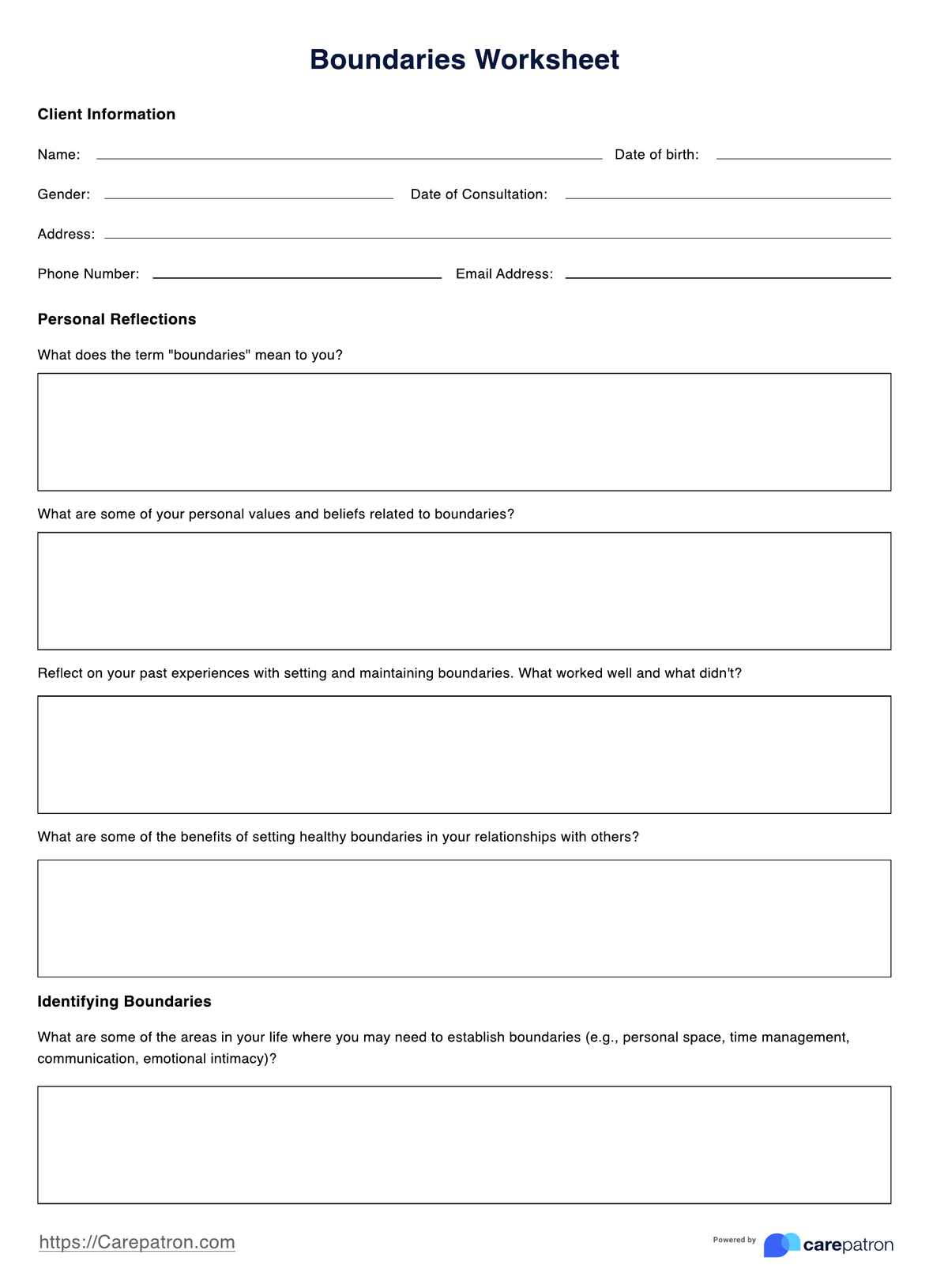 Boundaries Worksheet

Client Information

Name: Date of birth:

Gender: Date of Consultation:

Address:

Phone Number: Email Address:

Personal Reflections

What does the term "boundaries" mean to you?

What are some of your personal values and beliefs related to boundaries?

Reflect on your past experiences with setting and maintaining boundaries. What worked well and what didn't?

What are some of the benefits of setting healthy boundaries in your relationships with others?

Identifying Boundaries

What are some of the areas in your life where you may need to establish boundaries (e.g., personal space, time management, communication, emotional intimacy)?

https://Carepatron.com

Powered by carepatron